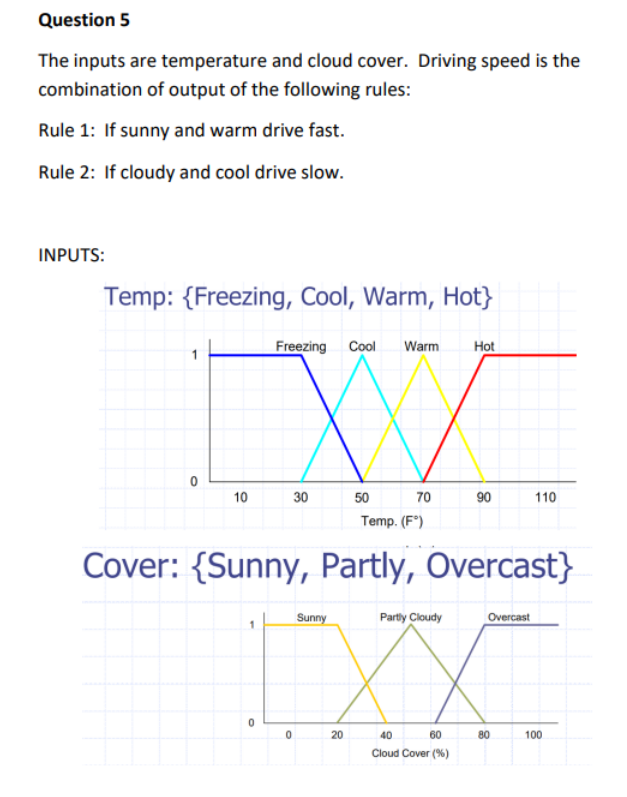 Question 5

The inputs are temperature and cloud cover. Driving speed is the combination of output of the following rules:

Rule 1: If sunny and warm drive fast.

Rule 2: If cloudy and cool drive slow.

INPUTS:

Temp: {Freezing, Cool, Warm, Hot}

Freezing Cool Warm Hot

1

0

10 30 50 70 90 110

Temp. (F°)

Cover: {Sunny, Partly, Overcast}

Sunny Partly Cloudy Overcast

1

0

0 20 40 60 80 100

Cloud Cover (%)